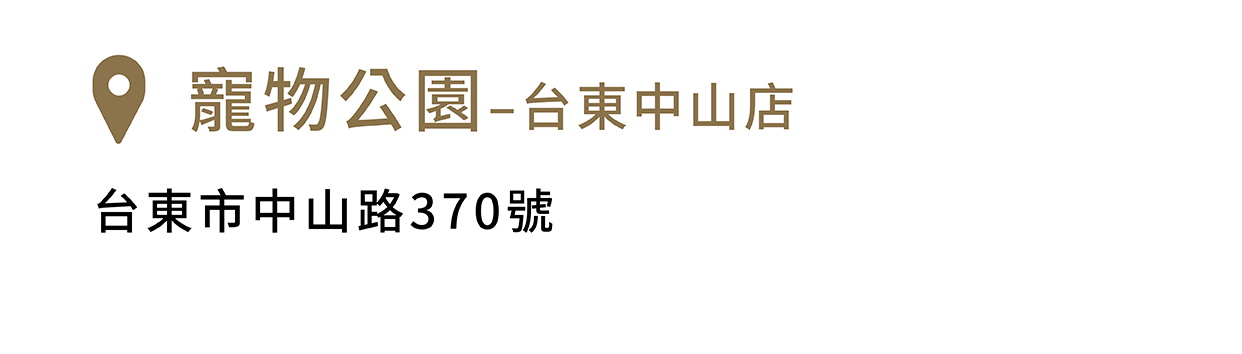 寵物公園–台東中山店

台東市中山路370號